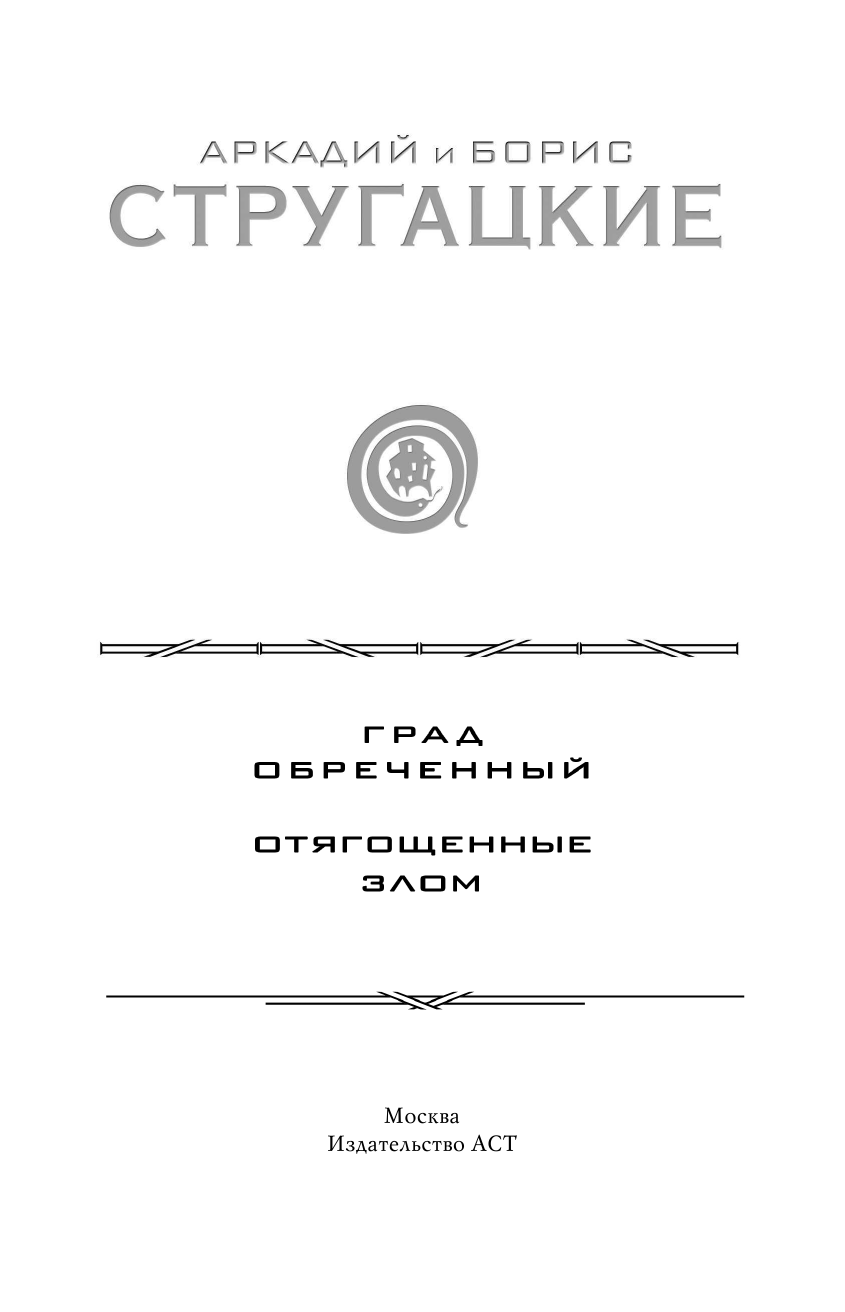 АРКАДИЙ и БОРИС
СТРУГАЦКИЕ

ГРАД
ОБРЕЧЕННЫЙ

ОТЯГОЩЕННЫЕ
ЗЛОМ

Москва
Издательство АСТ